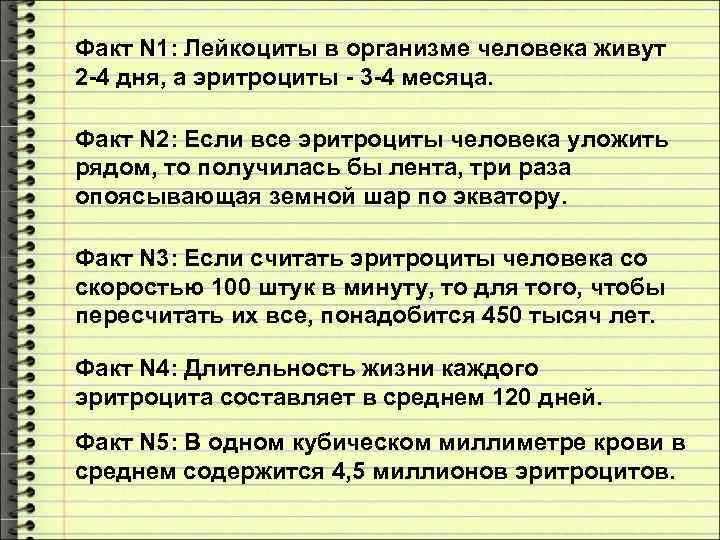 Факт N1: Лейкоциты в организме человека живут 2-4 дня, а эритроциты - 3-4 месяца.

Факт N2: Если все эритроциты человека уложить рядом, то получилась бы лента, три раза опоясывающая земной шар по экватору.

Факт N3: Если считать эритроциты человека со скоростью 100 штук в минуту, то для того, чтобы пересчитать их все, понадобится 450 тысяч лет.

Факт N4: Длительность жизни каждого эритроцита составляет в среднем 120 дней.

Факт N5: В одном кубическом миллиметре крови в среднем содержится 4,5 миллионов эритроцитов.